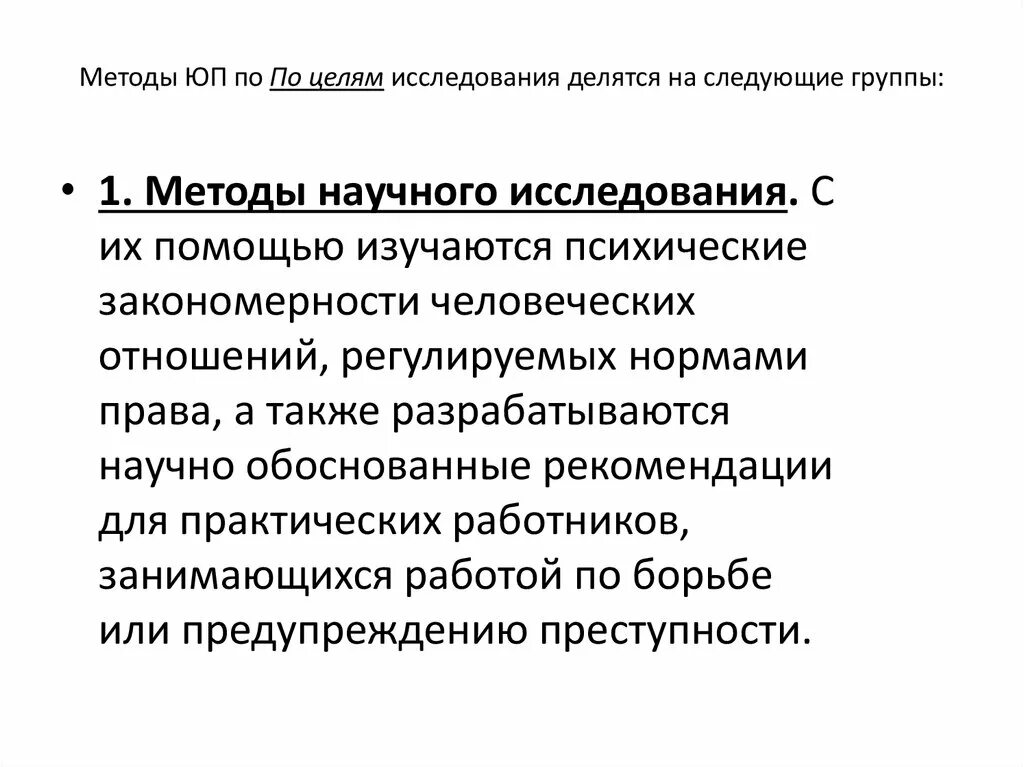 Методы ЮП по По целям исследования делятся на следующие группы:

• 1. Методы научного исследования. С их помощью изучаются психические закономерности человеческих отношений, регулируемых нормами права, а также разрабатываются научно обоснованные рекомендации для практических работников, занимающихся работой по борьбе или предупреждению преступности.